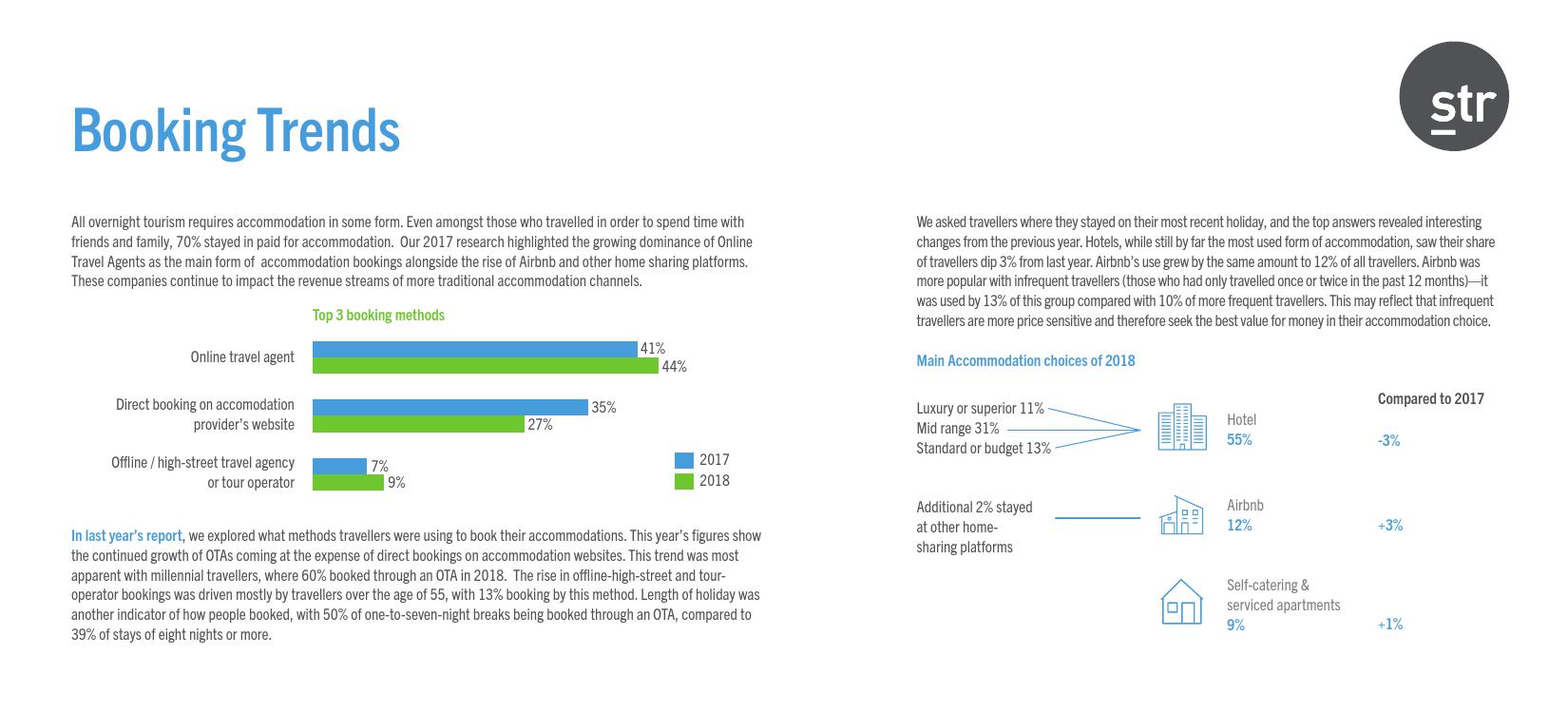 Booking Trends

str

All overnight tourism requires accommodation in some form. Even amongst those who travelled in order to spend time with friends and family, 70% stayed in paid for accommodation. Our 2017 research highlighted the growing dominance of Online Travel Agents as the main form of accommodation bookings alongside the rise of Airbnb and other home sharing platforms. These companies continue to impact the revenue streams of more traditional accommodation channels.

Top 3 booking methods

Online travel agent 41% 44%

Direct booking on accomodation provider's website 35% 27%

Offline / high-street travel agency or tour operator 7% 9%

2017
2018

In last year's report, we explored what methods travellers were using to book their accommodations. This year's figures show the continued growth of OTAs coming at the expense of direct bookings on accommodation websites. This trend was most apparent with millennial travellers, where 60% booked through an OTA in 2018. The rise in offline-high-street and tour-operator bookings was driven mostly by travellers over the age of 55, with 13% booking by this method. Length of holiday was another indicator of how people booked, with 50% of one-to-seven-night breaks being booked through an OTA, compared to 39% of stays of eight nights or more.

We asked travellers where they stayed on their most recent holiday, and the top answers revealed interesting changes from the previous year. Hotels, while still by far the most used form of accommodation, saw their share of travellers dip 3% from last year. Airbnb's use grew by the same amount to 12% of all travellers. Airbnb was more popular with infrequent travellers (those who had only travelled once or twice in the past 12 months)—it was used by 13% of this group compared with 10% of more frequent travellers. This may reflect that infrequent travellers are more price sensitive and therefore seek the best value for money in their accommodation choice.

Main Accommodation choices of 2018

Compared to 2017

Luxury or superior 11%
Mid range 31%
Standard or budget 13%

Hotel
55%
-3%

Additional 2% stayed at other home-sharing platforms

Airbnb
12%
+3%

Self-catering & serviced apartments
9%
+1%